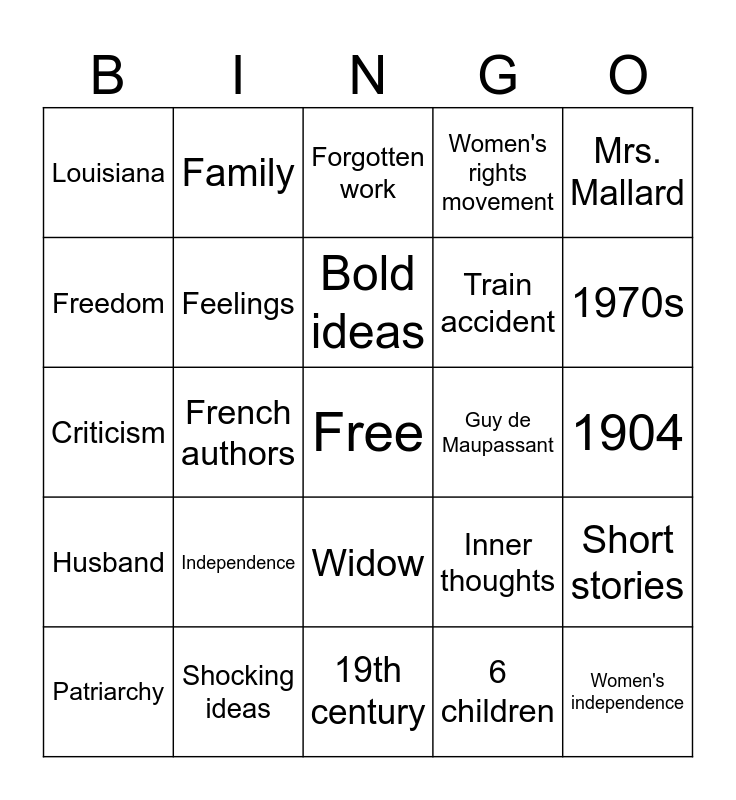 | B | I | N | G | O |
|---|---|---|---|---|
| Louisiana | Family | Forgotten work | Women's rights movement | Mrs. Mallard |
| Freedom | Feelings | Bold ideas | Train accident | 1970s |
| Criticism | French authors | Free | Guy de Maupassant | 1904 |
| Husband | Independence | Widow | Inner thoughts | Short stories |
| Patriarchy | Shocking ideas | 19th century | 6 children | Women's independence |